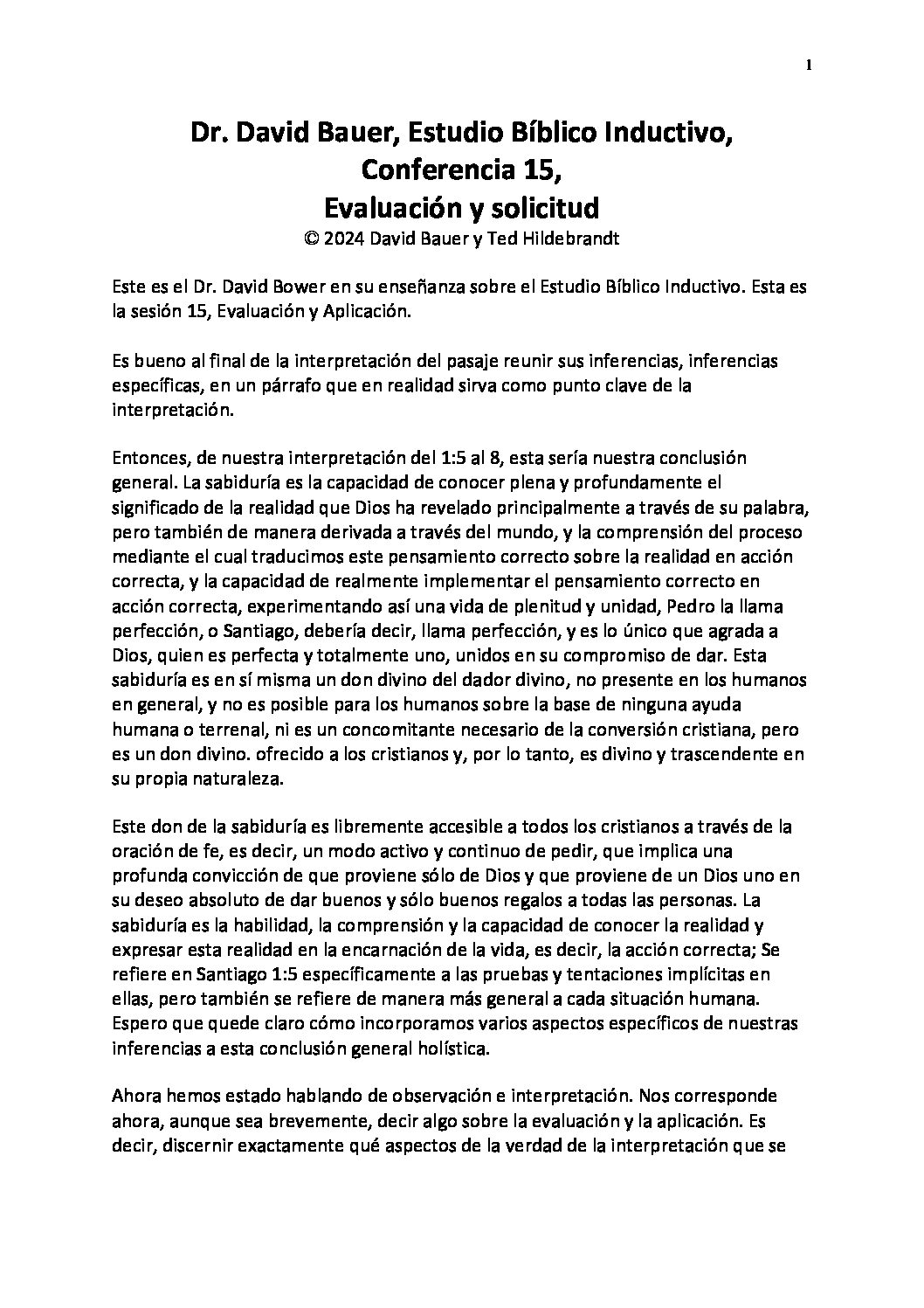 1

Dr. David Bauer, Estudio Bíblico Inductivo, Conferencia 15, Evaluación y solicitud
© 2024 David Bauer y Ted Hildebrandt

Este es el Dr. David Bower en su enseñanza sobre el Estudio Bíblico Inductivo. Esta es la sesión 15, Evaluación y Aplicación.

Es bueno al final de la interpretación del pasaje reunir sus inferencias, inferencias específicas, en un párrafo que en realidad sirva como punto clave de la interpretación.

Entonces, de nuestra interpretación del 1:5 al 8, esta sería nuestra conclusión general. La sabiduría es la capacidad de conocer plena y profundamente el significado de la realidad que Dios ha revelado principalmente a través de su palabra, pero también de manera derivada a través del mundo, y la comprensión del proceso mediante el cual traducimos este pensamiento correcto sobre la realidad en acción correcta, y la capacidad de realmente implementar el pensamiento correcto en acción correcta, experimentando así una vida de plenitud y unidad, Pedro la llama perfección, o Santiago, debería decir, llama perfección, y es lo único que agrada a Dios, quien es perfecta y totalmente uno, unidos en su compromiso de dar. Esta sabiduría es en sí misma un don divino del dador divino, no presente en los humanos en general, y no es posible para los humanos sobre la base de ninguna ayuda humana o terrenal, ni es un concomitante necesario de la conversión cristiana, pero es un don divino. ofrecido a los cristianos y, por lo tanto, es divino y trascendente en su propia naturaleza.

Este don de la sabiduría es libremente accesible a todos los cristianos a través de la oración de fe, es decir, un modo activo y continuo de pedir, que implica una profunda convicción de que proviene sólo de Dios y que proviene de un Dios uno en su deseo absoluto de dar buenos y sólo buenos regalos a todas las personas. La sabiduría es la habilidad, la comprensión y la capacidad de conocer la realidad y expresar esta realidad en la encarnación de la vida, es decir, la acción correcta; Se refiere en Santiago 1:5 específicamente a las pruebas y tentaciones implícitas en ellas, pero también se refiere de manera más general a cada situación humana. Espero que quede claro cómo incorporamos varios aspectos específicos de nuestras inferencias a esta conclusión general holística.

Ahora hemos estado hablando de observación e interpretación. Nos corresponde ahora, aunque sea brevemente, decir algo sobre la evaluación y la aplicación. Es decir, discernir exactamente qué aspectos de la verdad de la interpretación que se